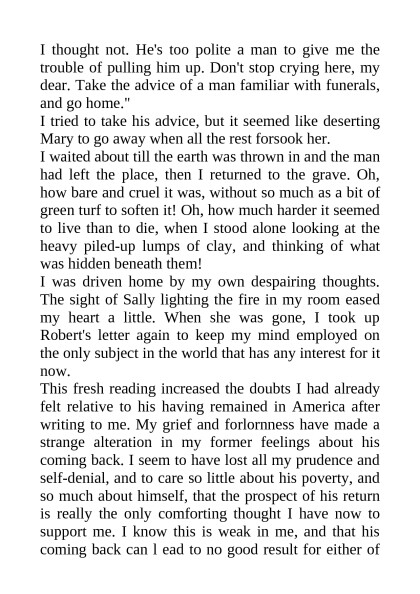 I thought not. He's too polite a man to give me the trouble of pulling him up. Don't stop crying here, my dear. Take the advice of a man familiar with funerals, and go home."
I tried to take his advice, but it seemed like deserting Mary to go away when all the rest forsook her.
I waited about till the earth was thrown in and the man had left the place, then I returned to the grave. Oh, how bare and cruel it was, without so much as a bit of green turf to soften it! Oh, how much harder it seemed to live than to die, when I stood alone looking at the heavy piled-up lumps of clay, and thinking of what was hidden beneath them!
I was driven home by my own despairing thoughts. The sight of Sally lighting the fire in my room eased my heart a little. When she was gone, I took up Robert's letter again to keep my mind employed on the only subject in the world that has any interest for it now.
This fresh reading increased the doubts I had already felt relative to his having remained in America after writing to me. My grief and forlornness have made a strange alteration in my former feelings about his coming back. I seem to have lost all my prudence and self-denial, and to care so little about his poverty, and so much about himself, that the prospect of his return is really the only comforting thought I have now to support me. I know this is weak in me, and that his coming back can l ead to no good result for either of